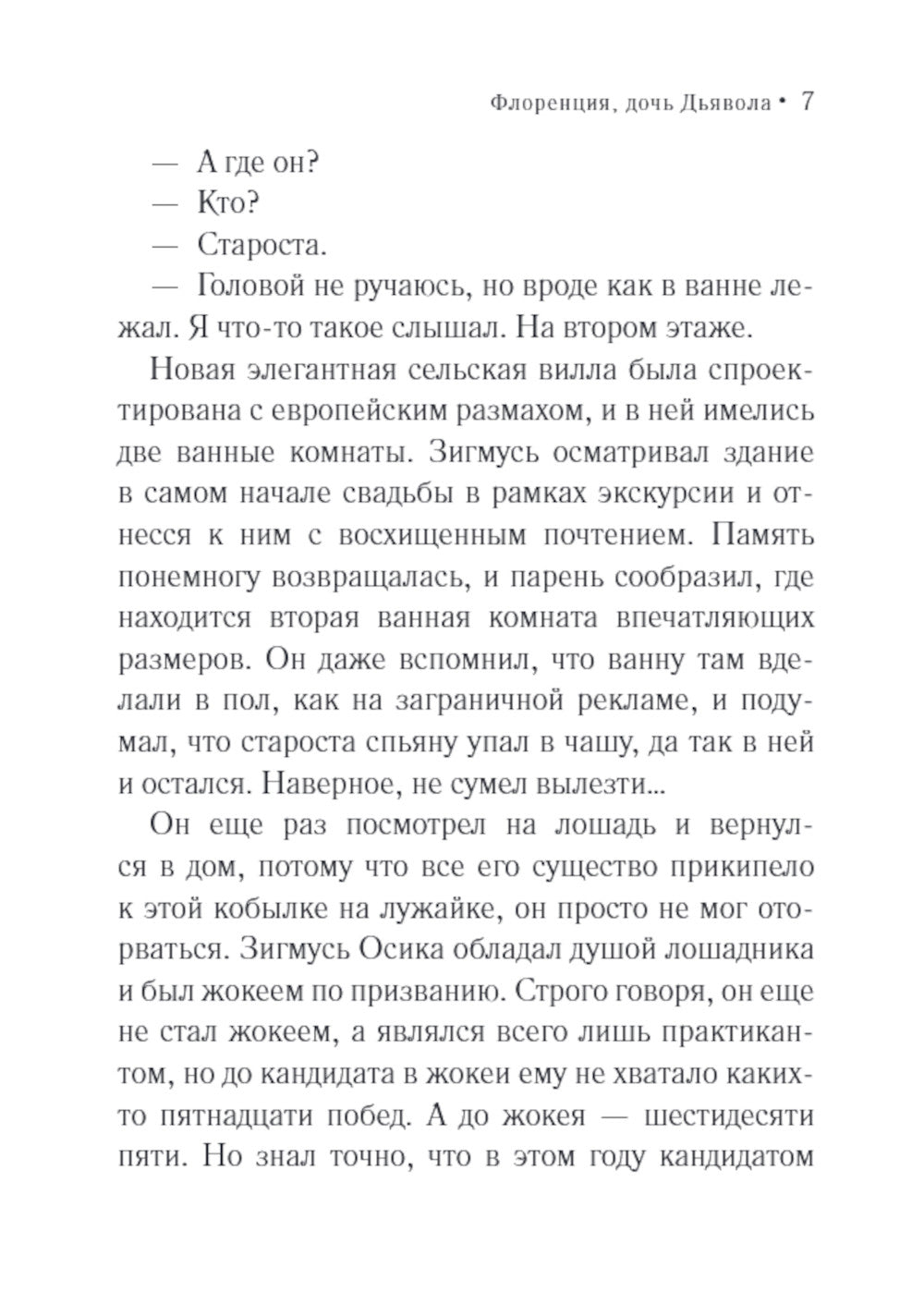 Флоренция, дочь Дьявола • 7

— А где он?

— Кто?

— Староста.

— Головой не ручаюсь, но вроде как в ванне лежал. Я что-то такое слышал. На втором этаже.

Новая элегантная сельская вилла была спроектирована с европейским размахом, и в ней имелись две ванные комнаты. Зигмусь осматривал здание в самом начале свадьбы в рамках экскурсии и отнесся к ним с восхищенным почтением. Память понемногу возвращалась, и парень сообразил, где находится вторая ванная комната впечатляющих размеров. Он даже вспомнил, что ванну там вделали в пол, как на заграничной рекламе, и подумал, что староста спьяну упал в чашу, да так в ней и остался. Наверное, не сумел вылезти...

Он еще раз посмотрел на лошадь и вернулся в дом, потому что все его существо прикипело к этой кобылке на лужайке, он просто не мог оторваться. Зигмусь Осика обладал душой лошадника и был жокеем по призванию. Строго говоря, он еще не стал жокеем, а являлся всего лишь практикантом, но до кандидата в жокеи ему не хватало каких-то пятнадцати побед. А до жокея — шестидесяти пяти. Но знал точно, что в этом году кандидатом